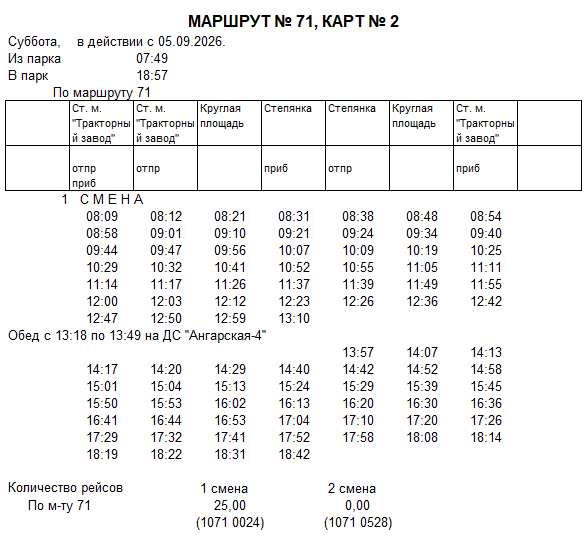 МАРШРУТ № 71, КАРТ № 2

Суббота, в действии с 05.09.2026.
Из парка 07:49
В парк 18:57

По маршруту 71

|  | Ст. м. "Тракторный завод" | Ст. м. "Тракторный завод" | Круглая площадь | Степянка | Степянка | Круглая площадь | Ст. м. "Тракторный завод" |  |
|---|---|---|---|---|---|---|---|---|
|  | отпр приб | отпр |  | приб | отпр |  | приб |  |

1 С М Е Н А

08:09 08:12 08:21 08:31 08:38 08:48 08:54
08:58 09:01 09:10 09:21 09:24 09:34 09:40
09:44 09:47 09:56 10:07 10:09 10:19 10:25
10:29 10:32 10:41 10:52 10:55 11:05 11:11
11:14 11:17 11:26 11:37 11:39 11:49 11:55
12:00 12:03 12:12 12:23 12:26 12:36 12:42
12:47 12:50 12:59 13:10

Обед с 13:18 по 13:49 на ДС "Ангарская-4"

13:57 14:07 14:13
14:17 14:20 14:29 14:40 14:42 14:52 14:58
15:01 15:04 15:13 15:24 15:29 15:39 15:45
15:50 15:53 16:02 16:13 16:20 16:30 16:36
16:41 16:44 16:53 17:04 17:10 17:20 17:26
17:29 17:32 17:41 17:52 17:58 18:08 18:14
18:19 18:22 18:31 18:42

Количество рейсов 1 смена 2 смена
По м-ту 71 25,00 0,00
(1071 0024) (1071 0528)